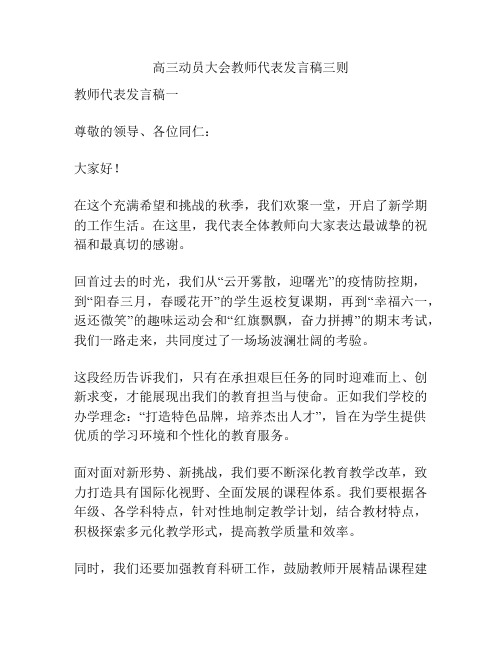 高三动员大会教师代表发言稿三则

教师代表发言稿一

尊敬的领导、各位同仁：

大家好！

在这个充满希望和挑战的秋季，我们欢聚一堂，开启了新学期的工作生活。在这里，我代表全体教师向大家表达最诚挚的祝福和最真切的感谢。

回首过去的时光，我们从“云开雾散，迎曙光”的疫情防控期，到“阳春三月，春暖花开”的学生返校复课期，再到“幸福六一，返还微笑”的趣味运动会和“红旗飘飘，奋力拼搏”的期末考试，我们一路走来，共同度过了一场场波澜壮阔的考验。

这段经历告诉我们，只有在承担艰巨任务的同时迎难而上、创新求变，才能展现出我们的教育担当与使命。正如我们学校的办学理念：“打造特色品牌，培养杰出人才”，旨在为学生提供优质的学习环境和个性化的教育服务。

面对面对新形势、新挑战，我们要不断深化教育教学改革，致力打造具有国际化视野、全面发展的课程体系。我们要根据各年级、各学科特点，针对性地制定教学计划，结合教材特点，积极探索多元化教学形式，提高教学质量和效率。

同时，我们还要加强教育科研工作，鼓励教师开展精品课程建